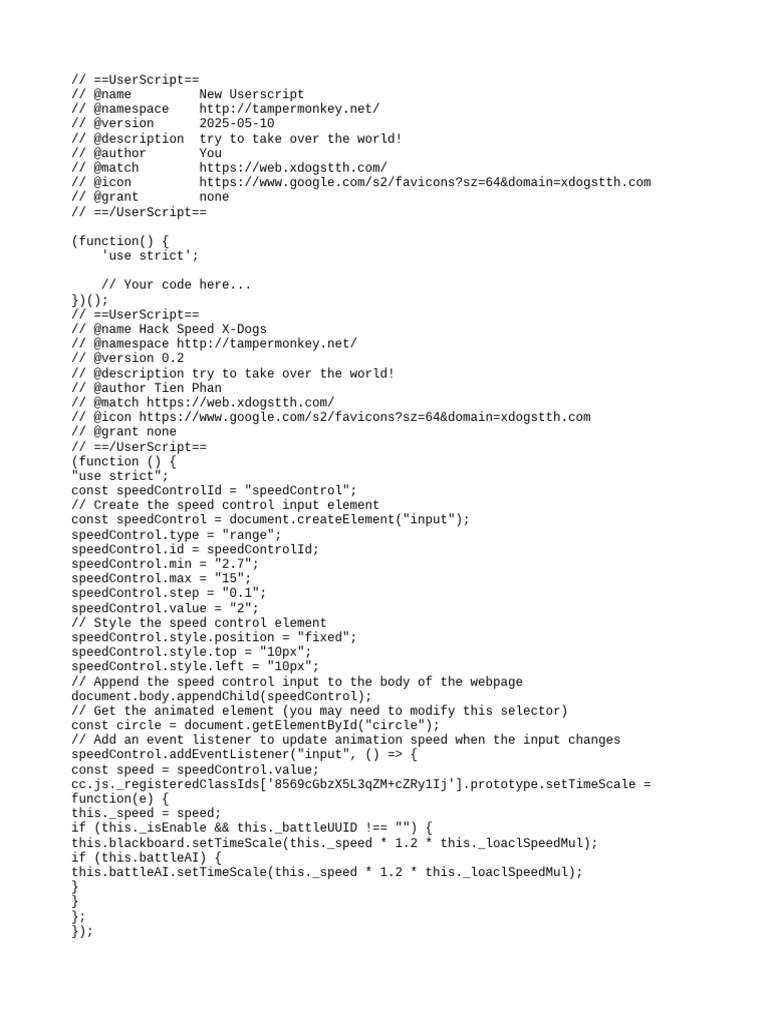 // ==UserScript==
// @name         New Userscript
// @namespace    http://tampermonkey.net/
// @version      2025-05-10
// @description  try to take over the world!
// @author       You
// @match        https://web.xdogstth.com/
// @icon         https://www.google.com/s2/favicons?sz=64&domain=xdogstth.com
// @grant        none
// ==/UserScript==

(function() {
    'use strict';

    // Your code here...
})();
// ==UserScript==
// @name Hack Speed X-Dogs
// @namespace http://tampermonkey.net/
// @version 0.2
// @description try to take over the world!
// @author Tien Phan
// @match https://web.xdogstth.com/
// @icon https://www.google.com/s2/favicons?sz=64&domain=xdogstth.com
// @grant none
// ==/UserScript==
(function () {
"use strict";
const speedControlId = "speedControl";
// Create the speed control input element
const speedControl = document.createElement("input");
speedControl.type = "range";
speedControl.id = speedControlId;
speedControl.min = "2.7";
speedControl.max = "15";
speedControl.step = "0.1";
speedControl.value = "2";
// Style the speed control element
speedControl.style.position = "fixed";
speedControl.style.top = "10px";
speedControl.style.left = "10px";
// Append the speed control input to the body of the webpage
document.body.appendChild(speedControl);
// Get the animated element (you may need to modify this selector)
const circle = document.getElementById("circle");
// Add an event listener to update animation speed when the input changes
speedControl.addEventListener("input", () => {
const speed = speedControl.value;
cc.js._registeredClassIds['8569cGbzX5L3qZM+cZRy1Ij'].prototype.setTimeScale = function(e) {
this._speed = speed;
if (this._isEnable && this._battleUUID !== "") {
this.blackboard.setTimeScale(this._speed * 1.2 * this._loaclSpeedMul);
if (this.battleAI) {
this.battleAI.setTimeScale(this._speed * 1.2 * this._loaclSpeedMul);
}
}
};
});